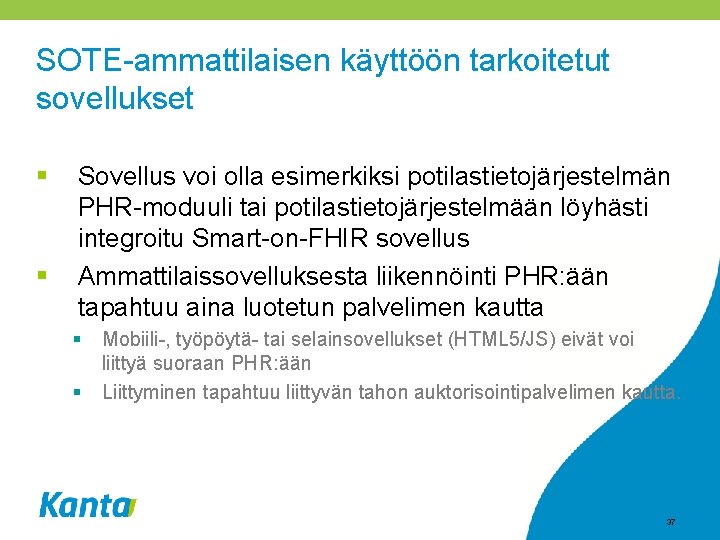 SOTE-ammattilaisen käyttöön tarkoitetut sovellukset

▪ Sovellus voi olla esimerkiksi potilastietojärjestelmän PHR-moduuli tai potilastietojärjestelmään löyhästi integroitu Smart-on-FHIR sovellus

▪ Ammattilaissovelluksesta liikennöinti PHR:ään tapahtuu aina luotetun palvelimen kautta

▪ Mobiili-, työpöytä- tai selainsovellukset (HTML5/JS) eivät voi liittyä suoraan PHR:ään

▪ Liittyminen tapahtuu liittyvän tahon auktorisointipalvelimen kautta.

Kanta

37